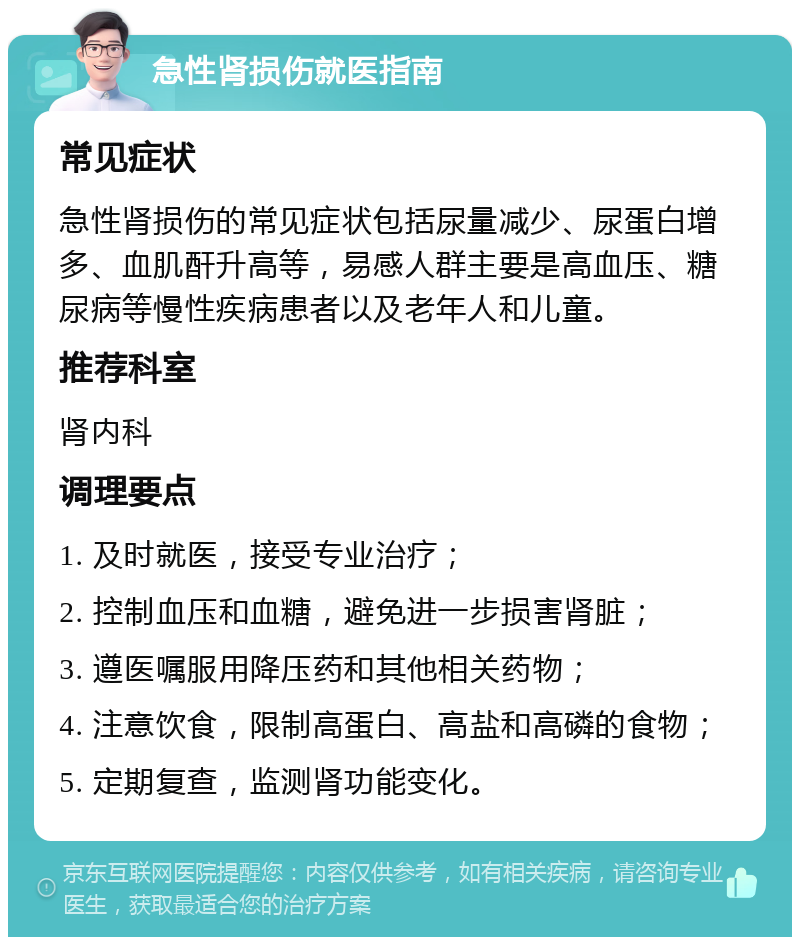 急性肾损伤就医指南

常见症状

急性肾损伤的常见症状包括尿量减少、尿蛋白增多、血肌酐升高等，易感人群主要是高血压、糖尿病等慢性疾病患者以及老年人和儿童。

推荐科室

肾内科

调理要点

1. 及时就医，接受专业治疗；

2. 控制血压和血糖，避免进一步损害肾脏；

3. 遵医嘱服用降压药和其他相关药物；

4. 注意饮食，限制高蛋白、高盐和高磷的食物；

5. 定期复查，监测肾功能变化。

京东互联网医院提醒您：内容仅供参考，如有相关疾病，请咨询专业医生，获取最适合您的治疗方案